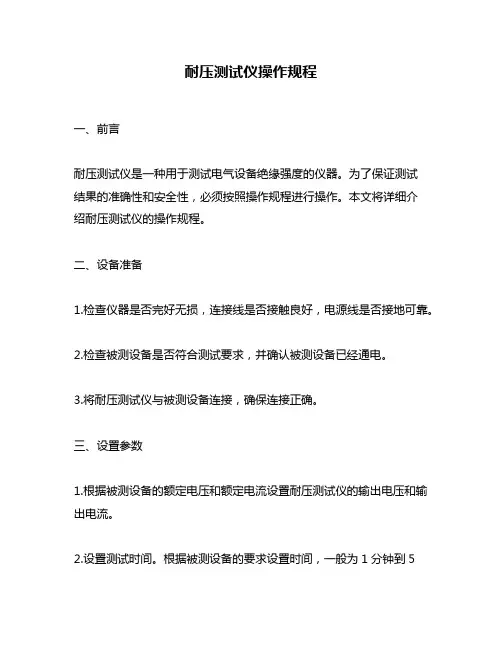 耐压测试仪操作规程

一、前言

耐压测试仪是一种用于测试电气设备绝缘强度的仪器。为了保证测试结果的准确性和安全性，必须按照操作规程进行操作。本文将详细介绍耐压测试仪的操作规程。

二、设备准备

1.检查仪器是否完好无损，连接线是否接触良好，电源线是否接地可靠。

2.检查被测设备是否符合测试要求，并确认被测设备已经通电。

3.将耐压测试仪与被测设备连接，确保连接正确。

三、设置参数

1.根据被测设备的额定电压和额定电流设置耐压测试仪的输出电压和输出电流。

2.设置测试时间。根据被测设备的要求设置时间，一般为 1 分钟到 5